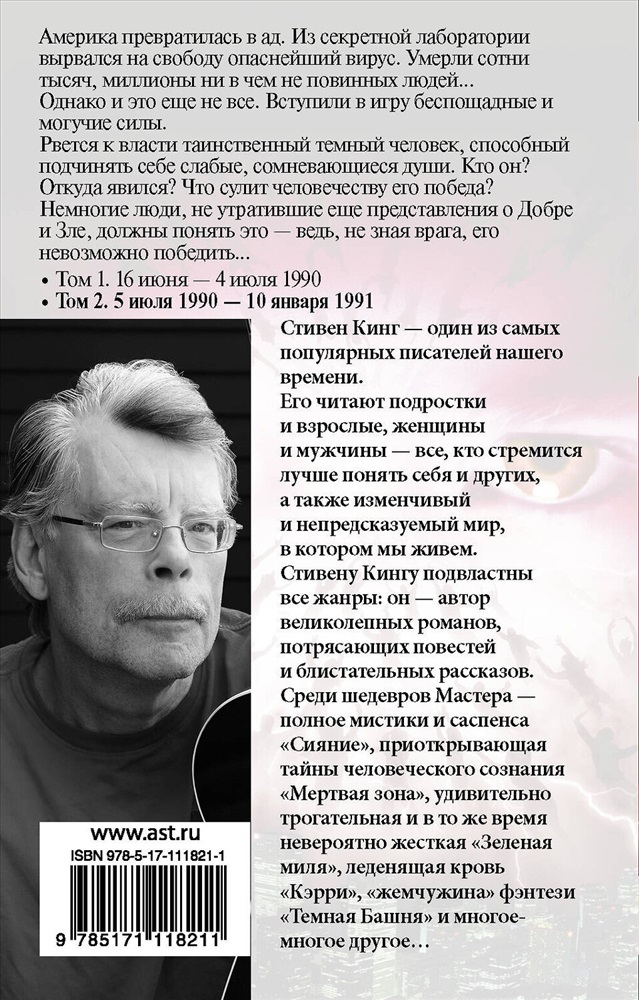 Америка превратилась в ад. Из секретной лаборатории вырвался на свободу опаснейший вирус. Умерли сотни тысяч, миллионы ни в чем не повинных людей... Однако и это еще не все. Вступили в игру беспощадные и могучие силы. Рвется к власти таинственный темный человек, способный подчинять себе слабые, сомневающиеся души. Кто он? Откуда явился? Что сулит человечеству его победа? Немногие люди, не утратившие еще представления о Добре и Зле, должны понять это — ведь, не зная врага, его невозможно победить...

• Том 1. 16 июня — 4 июля 1990
• Том 2. 5 июля 1990 — 10 января 1991

Стивен Кинг — один из самых популярных писателей нашего времени. Его читают подростки и взрослые, женщины и мужчины — все, кто стремится лучше понять себя и других, а также изменчивый и непредсказуемый мир, в котором мы живем. Стивену Кингу подвластны все жанры: он — автор великолепных романов, потрясающих повестей и блистательных рассказов. Среди шедевров Мастера — полное мистики и саспенса «Сияние», приоткрывающая тайны человеческого сознания «Мертвая зона», удивительно трогательная и в то же время невероятно жесткая «Зеленая миля», леденящая кровь «Кэрри», «жемчужина» фэнтези «Темная Башня» и многое-многое другое...

www.ast.ru
ISBN 978-5-17-111821-1
9 785171 118211